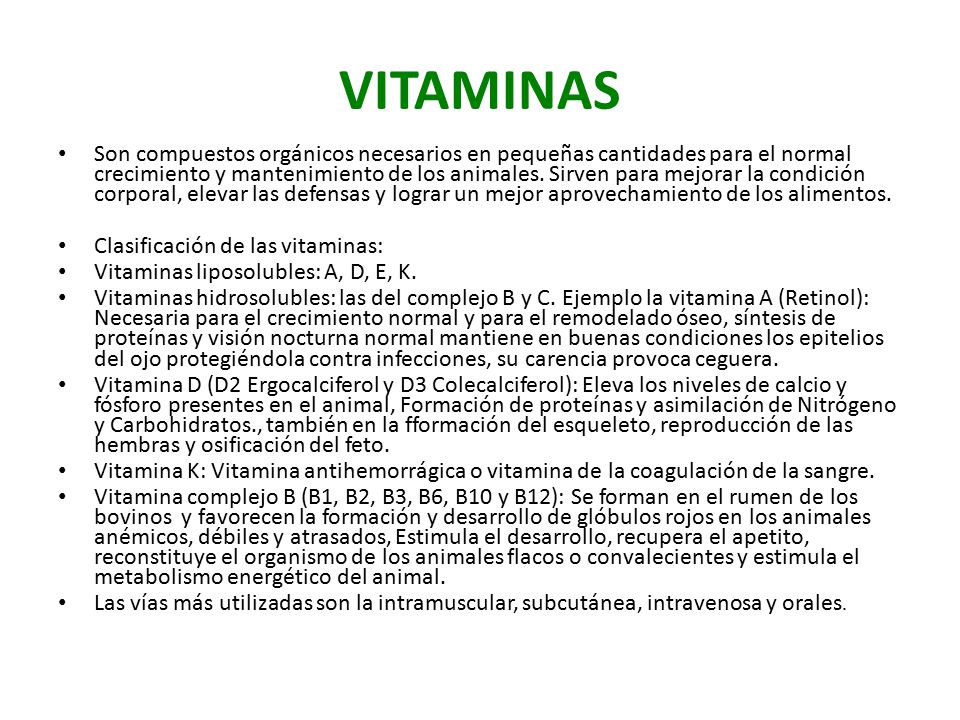 VITAMINAS

• Son compuestos orgánicos necesarios en pequeñas cantidades para el normal crecimiento y mantenimiento de los animales. Sirven para mejorar la condición corporal, elevar las defensas y lograr un mejor aprovechamiento de los alimentos.

• Clasificación de las vitaminas:
• Vitaminas liposolubles: A, D, E, K.
• Vitaminas hidrosolubles: las del complejo B y C. Ejemplo la vitamina A (Retinol): Necesaria para el crecimiento normal y para el remodelado óseo, síntesis de proteínas y visión nocturna normal mantiene en buenas condiciones los epitelios del ojo protegiéndola contra infecciones, su carencia provoca ceguera.
• Vitamina D (D2 Ergocalciferol y D3 Colecalciferol): Eleva los niveles de calcio y fósforo presentes en el animal, Formación de proteínas y asimilación de Nitrógeno y Carbohidratos., también en la fformación del esqueleto, reproducción de las hembras y osificación del feto.
• Vitamina K: Vitamina antihemorrágica o vitamina de la coagulación de la sangre.
• Vitamina complejo B (B1, B2, B3, B6, B10 y B12): Se forman en el rumen de los bovinos y favorecen la formación y desarrollo de glóbulos rojos en los animales anémicos, débiles y atrasados, Estimula el desarrollo, recupera el apetito, reconstituye el organismo de los animales flacos o convalecientes y estimula el metabolismo energético del animal.
• Las vías más utilizadas son la intramuscular, subcutánea, intravenosa y orales.